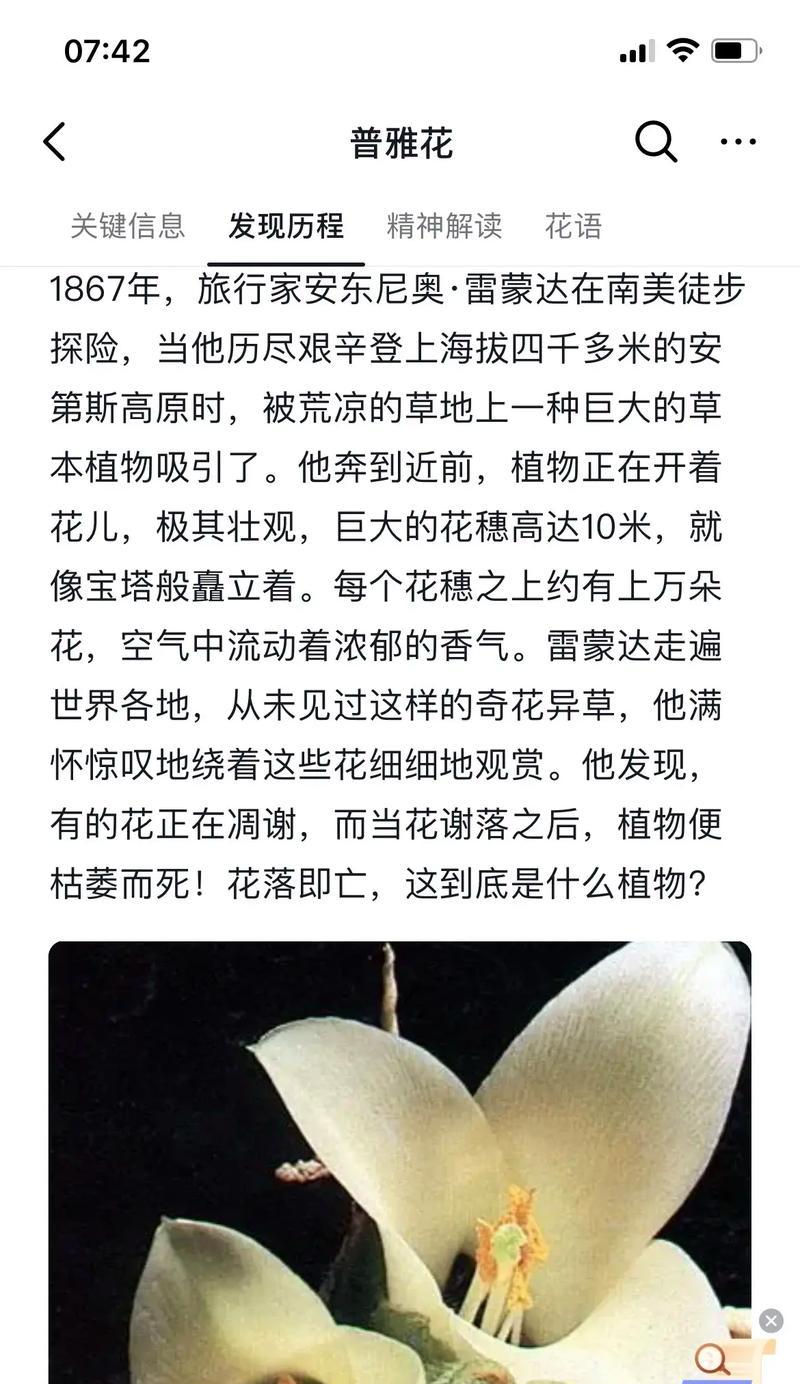 07:42

普雅花

关键信息 发现历程 精神解读 花语

1867年，旅行家安东尼奥·雷蒙达在南美徒步探险，当他历尽艰辛登上海拔四千多米的安第斯高原时，被荒凉的草地上一种巨大的草本植物吸引了。他奔到近前，植物正在开着花儿，极其壮观，巨大的花穗高达10米，就像宝塔般矗立着。每个花穗之上约有上万朵花，空气中流动着浓郁的香气。雷蒙达走遍世界各地，从未见过这样的奇花异草，他满怀惊叹地绕着这些花细细地观赏。他发现，有的花正在凋谢，而当花谢落之后，植物便枯萎而死！花落即亡，这到底是什么植物？